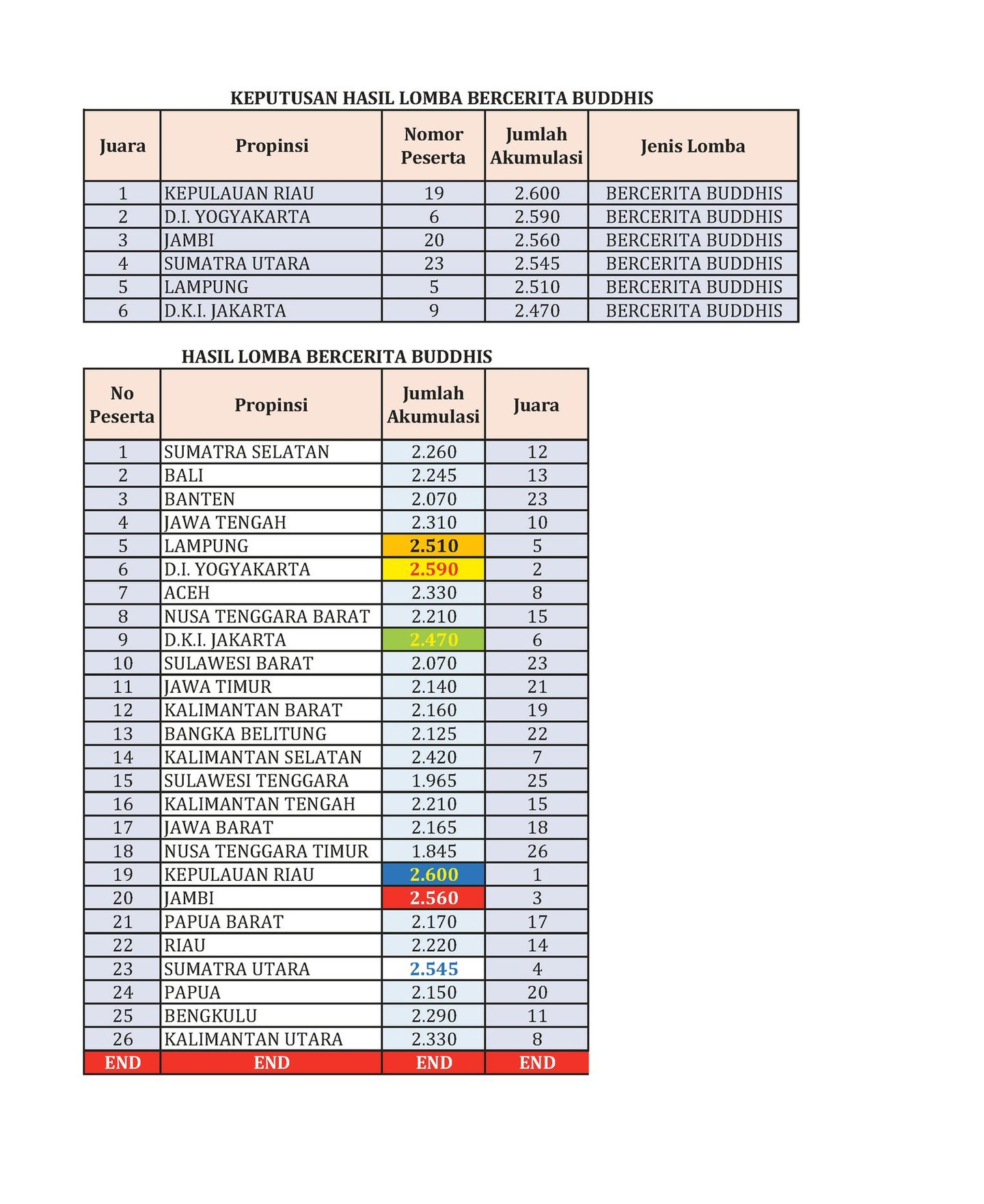 KEPUTUSAN HASIL LOMBA BERCERITA BUDDHIS

| Juara | Propinsi | Nomor Peserta | Jumlah Akumulasi | Jenis Lomba |
|---|---|---|---|---|
| 1 | KEPULAUAN RIAU | 19 | 2.600 | BERCERITA BUDDHIS |
| 2 | D.I. YOGYAKARTA | 6 | 2.590 | BERCERITA BUDDHIS |
| 3 | JAMBI | 20 | 2.560 | BERCERITA BUDDHIS |
| 4 | SUMATRA UTARA | 23 | 2.545 | BERCERITA BUDDHIS |
| 5 | LAMPUNG | 5 | 2.510 | BERCERITA BUDDHIS |
| 6 | D.K.I. JAKARTA | 9 | 2.470 | BERCERITA BUDDHIS |

HASIL LOMBA BERCERITA BUDDHIS

| No Peserta | Propinsi | Jumlah Akumulasi | Juara |
|---|---|---|---|
| 1 | SUMATRA SELATAN | 2.260 | 12 |
| 2 | BALI | 2.245 | 13 |
| 3 | BANTEN | 2.070 | 23 |
| 4 | JAWA TENGAH | 2.310 | 10 |
| 5 | LAMPUNG | 2.510 | 5 |
| 6 | D.I. YOGYAKARTA | 2.590 | 2 |
| 7 | ACEH | 2.330 | 8 |
| 8 | NUSA TENGGARA BARAT | 2.210 | 15 |
| 9 | D.K.I. JAKARTA | 2.470 | 6 |
| 10 | SULAWESI BARAT | 2.070 | 23 |
| 11 | JAWA TIMUR | 2.140 | 21 |
| 12 | KALIMANTAN BARAT | 2.160 | 19 |
| 13 | BANGKA BELITUNG | 2.125 | 22 |
| 14 | KALIMANTAN SELATAN | 2.420 | 7 |
| 15 | SULAWESI TENGGARA | 1.965 | 25 |
| 16 | KALIMANTAN TENGAH | 2.210 | 15 |
| 17 | JAWA BARAT | 2.165 | 18 |
| 18 | NUSA TENGGARA TIMUR | 1.845 | 26 |
| 19 | KEPULAUAN RIAU | 2.600 | 1 |
| 20 | JAMBI | 2.560 | 3 |
| 21 | PAPUA BARAT | 2.170 | 17 |
| 22 | RIAU | 2.220 | 14 |
| 23 | SUMATRA UTARA | 2.545 | 4 |
| 24 | PAPUA | 2.150 | 20 |
| 25 | BENGKULU | 2.290 | 11 |
| 26 | KALIMANTAN UTARA | 2.330 | 8 |
| END | END | END | END |